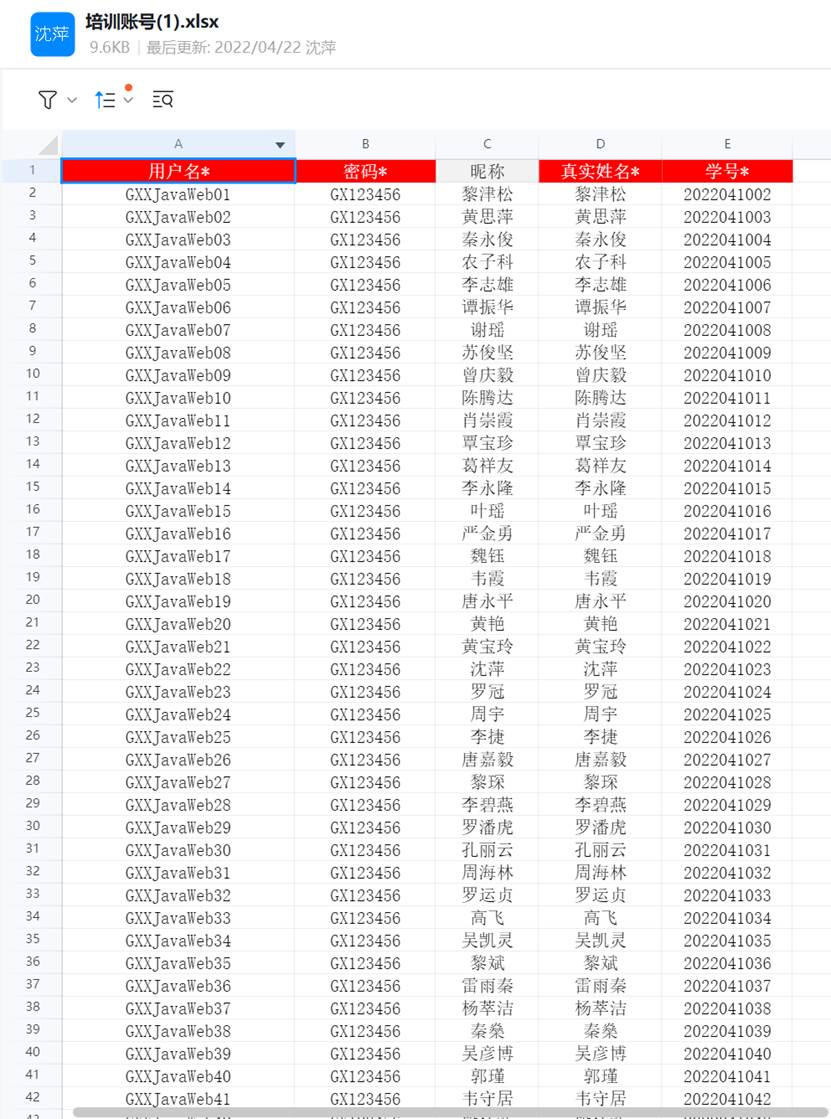 沈萍

培训账号(1).xlsx
9.6KB | 最后更新: 2022/04/22 沈萍

| | A | B | C | D | E |
|---|---|---|---|---|---|
| 1 | 用户名* | 密码* | 昵称 | 真实姓名* | 学号* |
| 2 | GXXJavaWeb01 | GX123456 | 黎津松 | 黎津松 | 2022041002 |
| 3 | GXXJavaWeb02 | GX123456 | 黄思萍 | 黄思萍 | 2022041003 |
| 4 | GXXJavaWeb03 | GX123456 | 秦永俊 | 秦永俊 | 2022041004 |
| 5 | GXXJavaWeb04 | GX123456 | 农子科 | 农子科 | 2022041005 |
| 6 | GXXJavaWeb05 | GX123456 | 李志雄 | 李志雄 | 2022041006 |
| 7 | GXXJavaWeb06 | GX123456 | 谭振华 | 谭振华 | 2022041007 |
| 8 | GXXJavaWeb07 | GX123456 | 谢瑶 | 谢瑶 | 2022041008 |
| 9 | GXXJavaWeb08 | GX123456 | 苏俊坚 | 苏俊坚 | 2022041009 |
| 10 | GXXJavaWeb09 | GX123456 | 曾庆毅 | 曾庆毅 | 2022041010 |
| 11 | GXXJavaWeb10 | GX123456 | 陈腾达 | 陈腾达 | 2022041011 |
| 12 | GXXJavaWeb11 | GX123456 | 肖崇霞 | 肖崇霞 | 2022041012 |
| 13 | GXXJavaWeb12 | GX123456 | 覃宝珍 | 覃宝珍 | 2022041013 |
| 14 | GXXJavaWeb13 | GX123456 | 葛祥友 | 葛祥友 | 2022041014 |
| 15 | GXXJavaWeb14 | GX123456 | 李永隆 | 李永隆 | 2022041015 |
| 16 | GXXJavaWeb15 | GX123456 | 叶瑶 | 叶瑶 | 2022041016 |
| 17 | GXXJavaWeb16 | GX123456 | 严金勇 | 严金勇 | 2022041017 |
| 18 | GXXJavaWeb17 | GX123456 | 魏钰 | 魏钰 | 2022041018 |
| 19 | GXXJavaWeb18 | GX123456 | 韦霞 | 韦霞 | 2022041019 |
| 20 | GXXJavaWeb19 | GX123456 | 唐永平 | 唐永平 | 2022041020 |
| 21 | GXXJavaWeb20 | GX123456 | 黄艳 | 黄艳 | 2022041021 |
| 22 | GXXJavaWeb21 | GX123456 | 黄宝玲 | 黄宝玲 | 2022041022 |
| 23 | GXXJavaWeb22 | GX123456 | 沈萍 | 沈萍 | 2022041023 |
| 24 | GXXJavaWeb23 | GX123456 | 罗冠 | 罗冠 | 2022041024 |
| 25 | GXXJavaWeb24 | GX123456 | 周宇 | 周宇 | 2022041025 |
| 26 | GXXJavaWeb25 | GX123456 | 李捷 | 李捷 | 2022041026 |
| 27 | GXXJavaWeb26 | GX123456 | 唐嘉毅 | 唐嘉毅 | 2022041027 |
| 28 | GXXJavaWeb27 | GX123456 | 黎琛 | 黎琛 | 2022041028 |
| 29 | GXXJavaWeb28 | GX123456 | 李碧燕 | 李碧燕 | 2022041029 |
| 30 | GXXJavaWeb29 | GX123456 | 罗潘虎 | 罗潘虎 | 2022041030 |
| 31 | GXXJavaWeb30 | GX123456 | 孔丽云 | 孔丽云 | 2022041031 |
| 32 | GXXJavaWeb31 | GX123456 | 周海林 | 周海林 | 2022041032 |
| 33 | GXXJavaWeb32 | GX123456 | 罗运贞 | 罗运贞 | 2022041033 |
| 34 | GXXJavaWeb33 | GX123456 | 高飞 | 高飞 | 2022041034 |
| 35 | GXXJavaWeb34 | GX123456 | 吴凯灵 | 吴凯灵 | 2022041035 |
| 36 | GXXJavaWeb35 | GX123456 | 黎斌 | 黎斌 | 2022041036 |
| 37 | GXXJavaWeb36 | GX123456 | 雷雨秦 | 雷雨秦 | 2022041037 |
| 38 | GXXJavaWeb37 | GX123456 | 杨萃洁 | 杨萃洁 | 2022041038 |
| 39 | GXXJavaWeb38 | GX123456 | 秦燊 | 秦燊 | 2022041039 |
| 40 | GXXJavaWeb39 | GX123456 | 吴彦博 | 吴彦博 | 2022041040 |
| 41 | GXXJavaWeb40 | GX123456 | 郭瑾 | 郭瑾 | 2022041041 |
| 42 | GXXJavaWeb41 | GX123456 | 韦守居 | 韦守居 | 2022041042 |